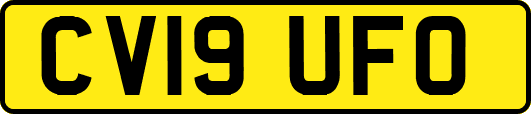 CV19 UFO